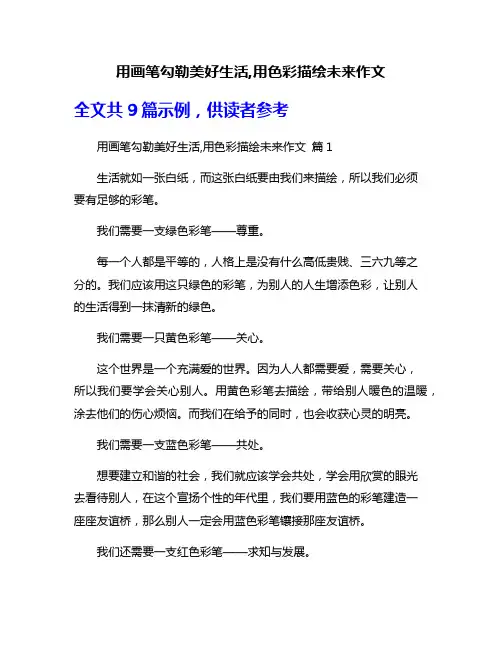 用画笔勾勒美好生活,用色彩描绘未来作文

全文共 9 篇示例，供读者参考

用画笔勾勒美好生活,用色彩描绘未来作文 篇 1

生活就如一张白纸，而这张白纸要由我们来描绘，所以我们必须要有足够的彩笔。

我们需要一支绿色彩笔——尊重。

每一个人都是平等的，人格上是没有什么高低贵贱、三六九等之分的。我们应该用这只绿色的彩笔，为别人的人生增添色彩，让别人的生活得到一抹清新的绿色。

我们需要一只黄色彩笔——关心。

这个世界是一个充满爱的世界。因为人人都需要爱，需要关心，所以我们要学会关心别人。用黄色彩笔去描绘，带给别人暖色的温暖，涂去他们的伤心烦恼。而我们在给予的同时，也会收获心灵的明亮。

我们需要一支蓝色彩笔——共处。

想要建立和谐的社会，我们就应该学会共处，学会用欣赏的眼光去看待别人，在这个宣扬个性的年代里，我们要用蓝色的彩笔建造一座座友谊桥，那么别人一定会用蓝色彩笔镶接那座友谊桥。

我们还需要一支红色彩笔——求知与发展。